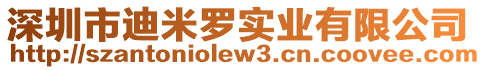 深圳市迪米罗实业有限公司
http://szantoniolew3.cn.coovee.com